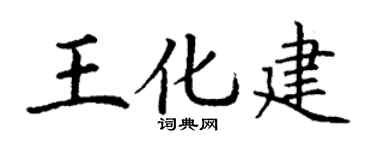 王化建

词典网